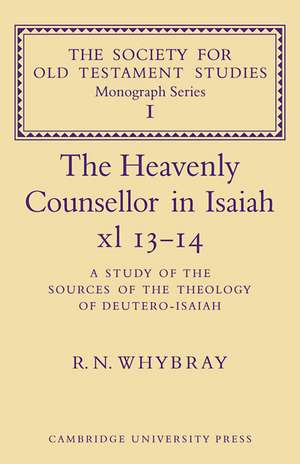 THE SOCIETY FOR OLD TESTAMENT STUDIES
Monograph Series
I

The Heavenly Counsellor in Isaiah xl 13–14

A STUDY OF THE SOURCES OF THE THEOLOGY OF DEUTERO-ISAIAH

R. N. WHYBRAY

CAMBRIDGE UNIVERSITY PRESS